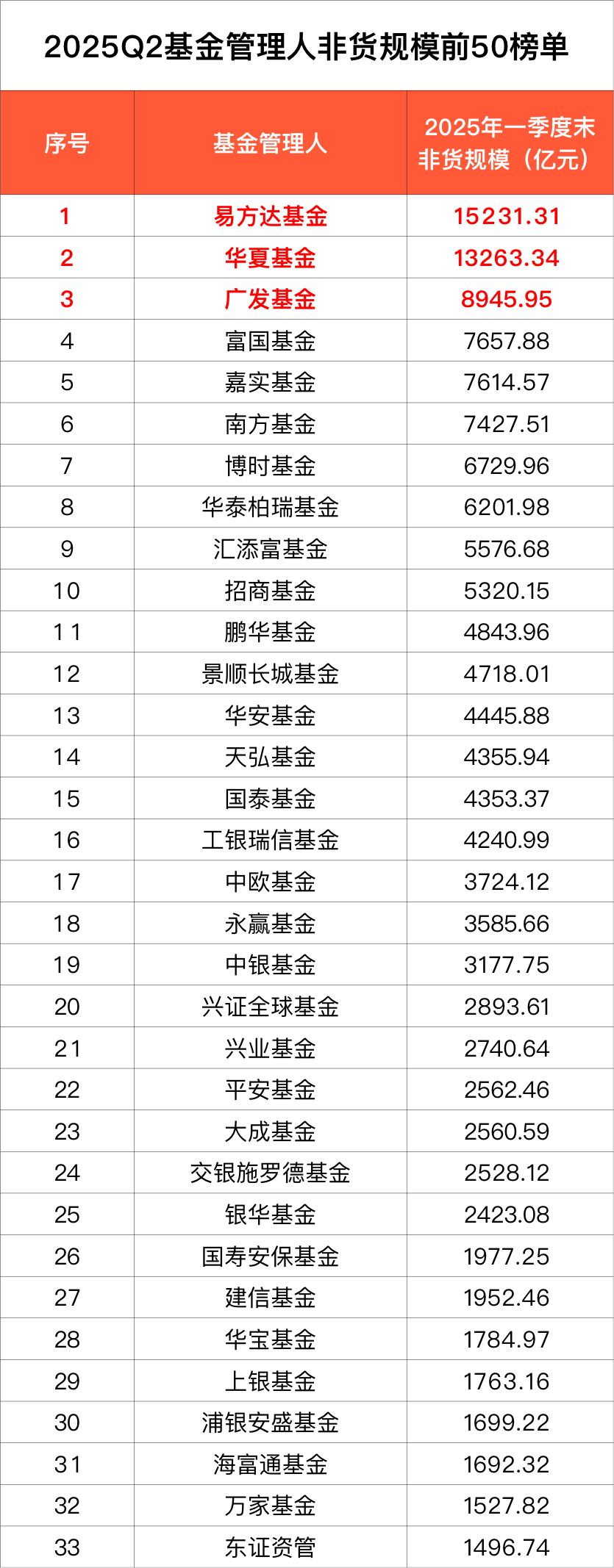 2025Q2基金管理人非货规模前50榜单

| 序号 | 基金管理人 | 2025年一季度末非货规模（亿元） |
|---|---|---|
| 1 | 易方达基金 | 15231.31 |
| 2 | 华夏基金 | 13263.34 |
| 3 | 广发基金 | 8945.95 |
| 4 | 富国基金 | 7657.88 |
| 5 | 嘉实基金 | 7614.57 |
| 6 | 南方基金 | 7427.51 |
| 7 | 博时基金 | 6729.96 |
| 8 | 华泰柏瑞基金 | 6201.98 |
| 9 | 汇添富基金 | 5576.68 |
| 10 | 招商基金 | 5320.15 |
| 11 | 鹏华基金 | 4843.96 |
| 12 | 景顺长城基金 | 4718.01 |
| 13 | 华安基金 | 4445.88 |
| 14 | 天弘基金 | 4355.94 |
| 15 | 国泰基金 | 4353.37 |
| 16 | 工银瑞信基金 | 4240.99 |
| 17 | 中欧基金 | 3724.12 |
| 18 | 永赢基金 | 3585.66 |
| 19 | 中银基金 | 3177.75 |
| 20 | 兴证全球基金 | 2893.61 |
| 21 | 兴业基金 | 2740.64 |
| 22 | 平安基金 | 2562.46 |
| 23 | 大成基金 | 2560.59 |
| 24 | 交银施罗德基金 | 2528.12 |
| 25 | 银华基金 | 2423.08 |
| 26 | 国寿安保基金 | 1977.25 |
| 27 | 建信基金 | 1952.46 |
| 28 | 华宝基金 | 1784.97 |
| 29 | 上银基金 | 1763.16 |
| 30 | 浦银安盛基金 | 1699.22 |
| 31 | 海富通基金 | 1692.32 |
| 32 | 万家基金 | 1527.82 |
| 33 | 东证资管 | 1496.74 |